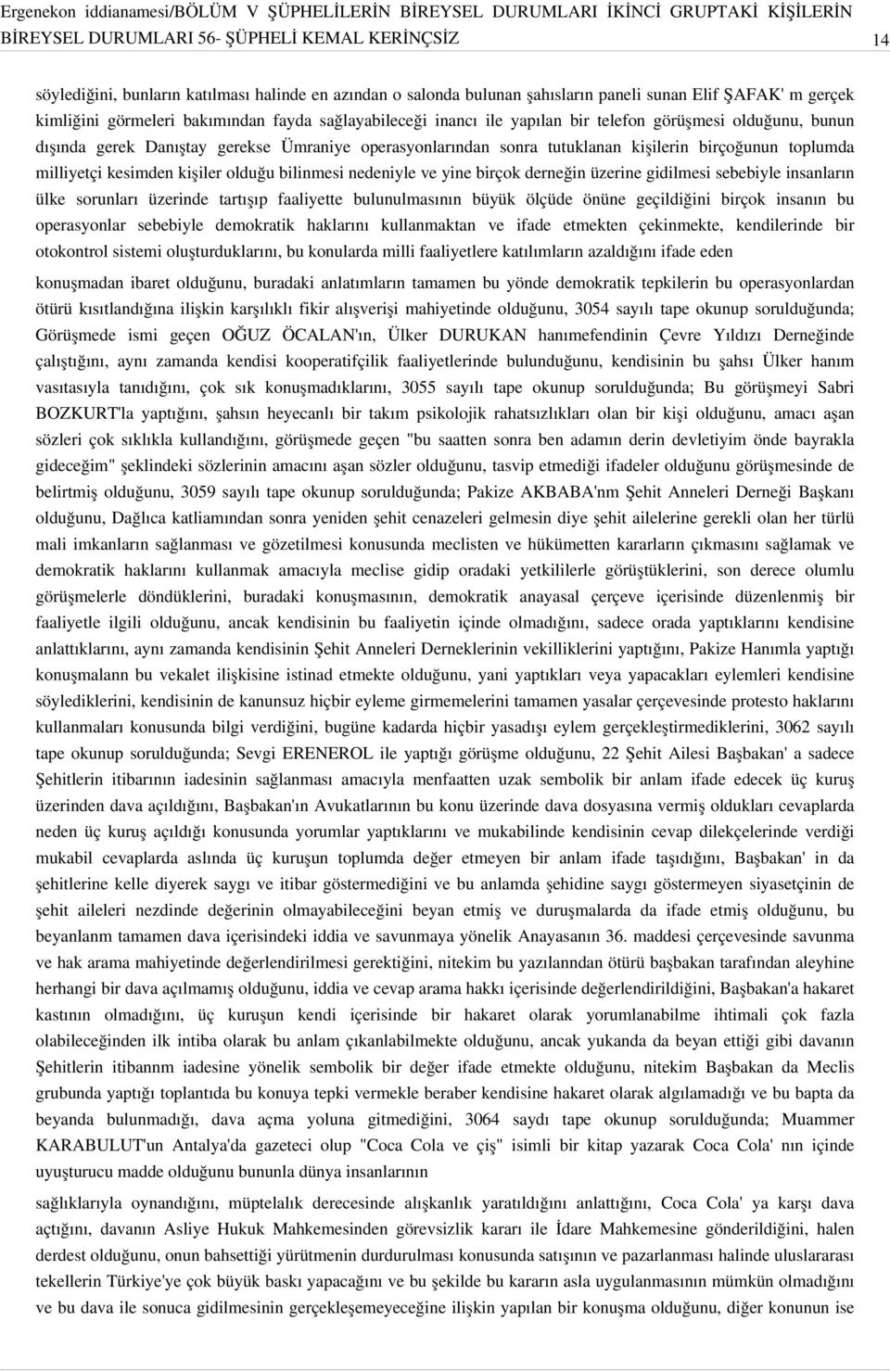 Ergenekon iddianamesi/BÖLÜM V ŞÜPHELİLERİN BİREYSEL DURUMLARI İKİNCİ GRUPTAKİ KİŞİLERİN BİREYSEL DURUMLARI 56- ŞÜPHELİ KEMAL KERİNÇSİZ 14

söylediğini, bunların katılması halinde en azından o salonda bulunan şahısların paneli sunan Elif ŞAFAK' m gerçek kimliğini görmeleri bakımından fayda sağlayabileceği inancı ile yapılan bir telefon görüşmesi olduğunu, bunun dışında gerek Danıştay gerekse Ümraniye operasyonlarından sonra tutuklanan kişilerin birçoğunun toplumda milliyetçi kesimden kişiler olduğu bilinmesi nedeniyle ve yine birçok derneğin üzerine gidilmesi sebebiyle insanların ülke sorunları üzerinde tartışıp faaliyette bulunulmasının büyük ölçüde önüne geçildiğini birçok insanın bu operasyonlar sebebiyle demokratik haklarını kullanmaktan ve ifade etmekten çekinmekte, kendilerinde bir otokontrol sistemi oluşturduklarını, bu konularda milli faaliyetlere katılımların azaldığını ifade eden

konuşmadan ibaret olduğunu, buradaki anlatımların tamamen bu yönde demokratik tepkilerin bu operasyonlardan ötürü kısıtlandığına ilişkin karşılıklı fikir alışverişi mahiyetinde olduğunu, 3054 sayılı tape okunup sorulduğunda; Görüşmede ismi geçen OĞUZ ÖCALAN'ın, Ülker DURUKAN hanımefendinin Çevre Yıldızı Derneğinde çalıştığını, aynı zamanda kendisi kooperatifçilik faaliyetlerinde bulunduğunu, kendisinin bu şahsı Ülker hanım vasıtasıyla tanıdığını, çok sık konuşmadıklarını, 3055 sayılı tape okunup sorulduğunda; Bu görüşmeyi Sabri BOZKURT'la yaptığını, şahsın heyecanlı bir takım psikolojik rahatsızlıkları olan bir kişi olduğunu, amacı aşan sözleri çok sıklıkla kullandığını, görüşmede geçen "bu saatten sonra ben adamın derin devletiyim önde bayrakla gideceğim" şeklindeki sözlerinin amacını aşan sözler olduğunu, tasvip etmediği ifadeler olduğunu görüşmesinde de belirtmiş olduğunu, 3059 sayılı tape okunup sorulduğunda; Pakize AKBABA'nm Şehit Anneleri Derneği Başkanı olduğunu, Dağlıca katliamından sonra yeniden şehit cenazeleri gelmesin diye şehit ailelerine gerekli olan her türlü mali imkanların sağlanması ve gözetilmesi konusunda meclisten ve hükümetten kararların çıkmasını sağlamak ve demokratik haklarını kullanmak amacıyla meclise gidip oradaki yetkililerle görüştüklerini, son derece olumlu görüşmelerle döndüklerini, buradaki konuşmasının, demokratik anayasal çerçeve içerisinde düzenlenmiş bir faaliyetle ilgili olduğunu, ancak kendisinin bu faaliyetin içinde olmadığını, sadece orada yaptıklarını kendisine anlattıklarını, aynı zamanda kendisinin Şehit Anneleri Derneklerinin vekilliklerini yaptığını, Pakize Hanımla yaptığı konuşmalann bu vekalet ilişkisine istinad etmekte olduğunu, yani yaptıkları veya yapacakları eylemleri kendisine söylediklerini, kendisinin de kanunsuz hiçbir eyleme girmemelerini tamamen yasalar çerçevesinde protesto haklarını kullanmaları konusunda bilgi verdiğini, bugüne kadarda hiçbir yasadışı eylem gerçekleştirmediklerini, 3062 sayılı tape okunup sorulduğunda; Sevgi ERENEROL ile yaptığı görüşme olduğunu, 22 Şehit Ailesi Başbakan' a sadece Şehitlerin itibarının iadesinin sağlanması amacıyla menfaatten uzak sembolik bir anlam ifade edecek üç kuruş üzerinden dava açıldığını, Başbakan'ın Avukatlarının bu konu üzerinde dava dosyasına vermiş oldukları cevaplarda neden üç kuruş açıldığı konusunda yorumlar yaptıklarını ve mukabilinde kendisinin cevap dilekçelerinde verdiği mukabil cevaplarda aslında üç kuruşun toplumda değer etmeyen bir anlam ifade taşıdığını, Başbakan' in da şehitlerine kelle diyerek saygı ve itibar göstermediğini ve bu anlamda şehidine saygı göstermeyen siyasetçinin de şehit aileleri nezdinde değerinin olmayabileceğini beyan etmiş ve duruşmalarda da ifade etmiş olduğunu, bu beyanlanm tamamen dava içerisindeki iddia ve savunmaya yönelik Anayasanın 36. maddesi çerçevesinde savunma ve hak arama mahiyetinde değerlendirilmesi gerektiğini, nitekim bu yazılanndan ötürü başbakan tarafından aleyhine herhangi bir dava açılmamış olduğunu, iddia ve cevap arama hakkı içerisinde değerlendirildiğini, Başbakan'a hakaret kastının olmadığını, üç kuruşun kendi içerisinde bir hakaret olarak yorumlanabilme ihtimali çok fazla olabileceğinden ilk intiba olarak bu anlam çıkanlabilmekte olduğunu, ancak yukanda da beyan ettiği gibi davanın Şehitlerin itibannm iadesine yönelik sembolik bir değer ifade etmekte olduğunu, nitekim Başbakan da Meclis grubunda yaptığı toplantıda bu konuya tepki vermekle beraber kendisine hakaret olarak algılamadığı ve bu bapta da beyanda bulunmadığı, dava açma yoluna gitmediğini, 3064 saydı tape okunup sorulduğunda; Muammer KARABULUT'un Antalya'da gazeteci olup "Coca Cola ve çiş" isimli bir kitap yazarak Coca Cola' nın içinde uyuşturucu madde olduğunu bununla dünya insanlarının

sağlıklarıyla oynandığını, müptelalık derecesinde alışkanlık yaratıldığını anlattığını, Coca Cola' ya karşı dava açtığını, davanın Asliye Hukuk Mahkemesinden görevsizlik kararı ile İdare Mahkemesine gönderildiğini, halen derdest olduğunu, onun bahsettiği yürütmenin durdurulması konusunda satışının ve pazarlanması halinde uluslararası tekellerin Türkiye'ye çok büyük baskı yapacağını ve bu şekilde bu kararın asla uygulanmasının mümkün olmadığını ve bu dava ile sonuca gidilmesinin gerçekleşemeyeceğine ilişkin yapılan bir konuşma olduğunu, diğer konunun ise